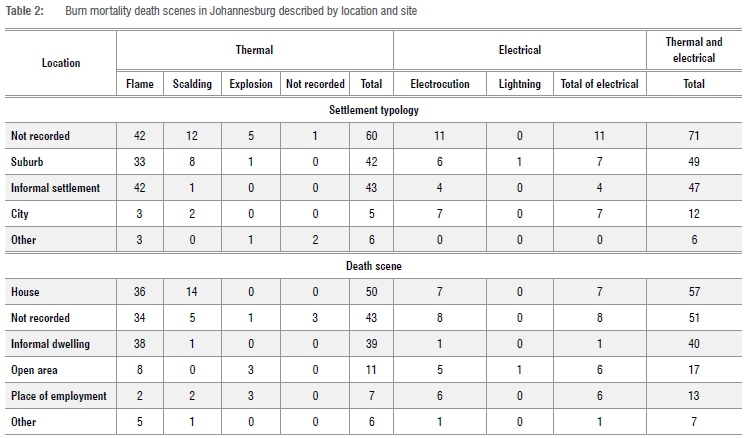 Table 2: Burn mortality death scenes in Johannesburg described by location and site

| Location | Thermal | | | | | Electrical | | | Thermal and electrical |
|---|---|---|---|---|---|---|---|---|---|
| | Flame | Scalding | Explosion | Not recorded | Total | Electrocution | Lightning | Total of electrical | Total |
| Settlement typology | | | | | | | | | |
| Not recorded | 42 | 12 | 5 | 1 | 60 | 11 | 0 | 11 | 71 |
| Suburb | 33 | 8 | 1 | 0 | 42 | 6 | 1 | 7 | 49 |
| Informal settlement | 42 | 1 | 0 | 0 | 43 | 4 | 0 | 4 | 47 |
| City | 3 | 2 | 0 | 0 | 5 | 7 | 0 | 7 | 12 |
| Other | 3 | 0 | 1 | 2 | 6 | 0 | 0 | 0 | 6 |
| Death scene | | | | | | | | | |
| House | 36 | 14 | 0 | 0 | 50 | 7 | 0 | 7 | 57 |
| Not recorded | 34 | 5 | 1 | 3 | 43 | 8 | 0 | 8 | 51 |
| Informal dwelling | 38 | 1 | 0 | 0 | 39 | 1 | 0 | 1 | 40 |
| Open area | 8 | 0 | 3 | 0 | 11 | 5 | 1 | 6 | 17 |
| Place of employment | 2 | 2 | 3 | 0 | 7 | 6 | 0 | 6 | 13 |
| Other | 5 | 1 | 0 | 0 | 6 | 1 | 0 | 1 | 7 |